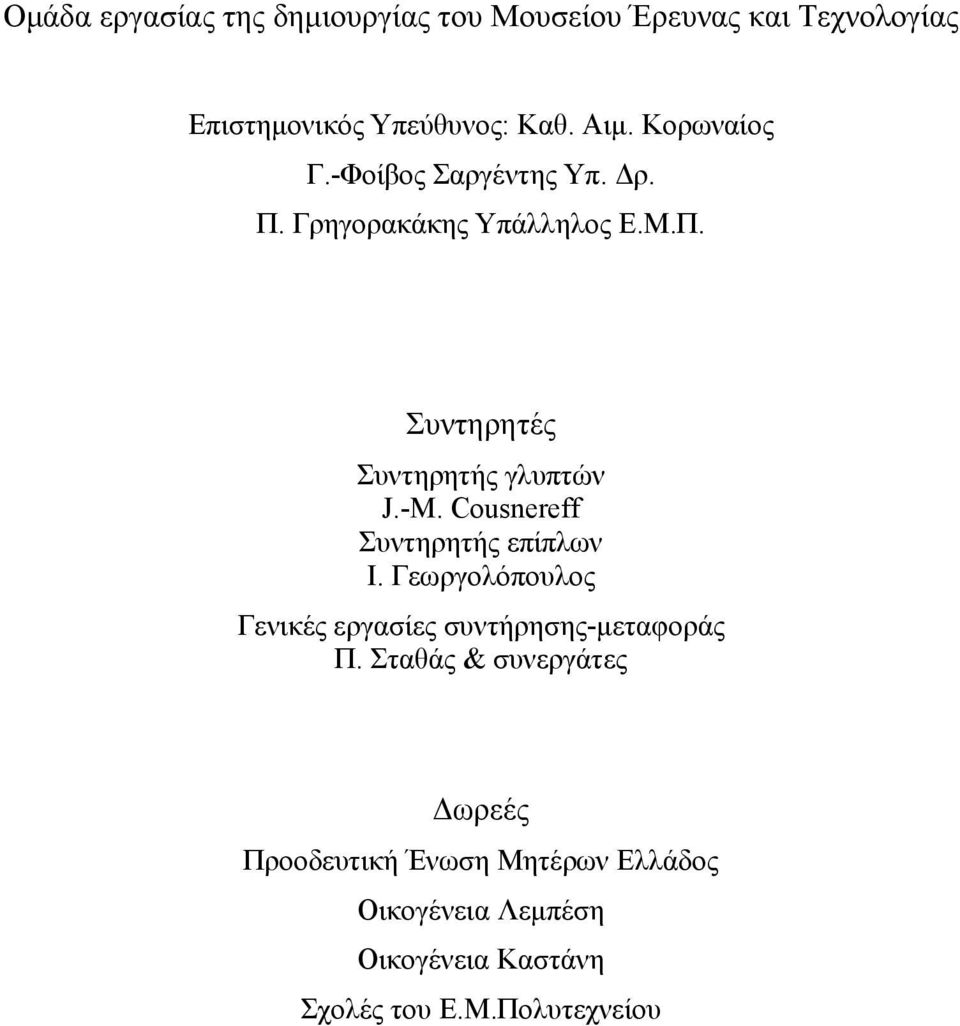 Ομάδα εργασίας της δημιουργίας του Μουσείου Έρευνας και Τεχνολογίας

Επιστημονικός Υπεύθυνος: Καθ. Αιμ. Κορωναίος
Γ.-Φοίβος Σαργέντης Υπ. Δρ.
Π. Γρηγορακάκης Υπάλληλος Ε.Μ.Π.

Συντηρητές

Συντηρητής γλυπτών
J.-M. Cousnereff
Συντηρητής επίπλων
Ι. Γεωργολόπουλος

Γενικές εργασίες συντήρησης-μεταφοράς
Π. Σταθάς & συνεργάτες

Δωρεές

Προοδευτική Ένωση Μητέρων Ελλάδος

Οικογένεια Λεμπέση

Οικογένεια Καστάνη

Σχολές του Ε.Μ.Πολυτεχνείου